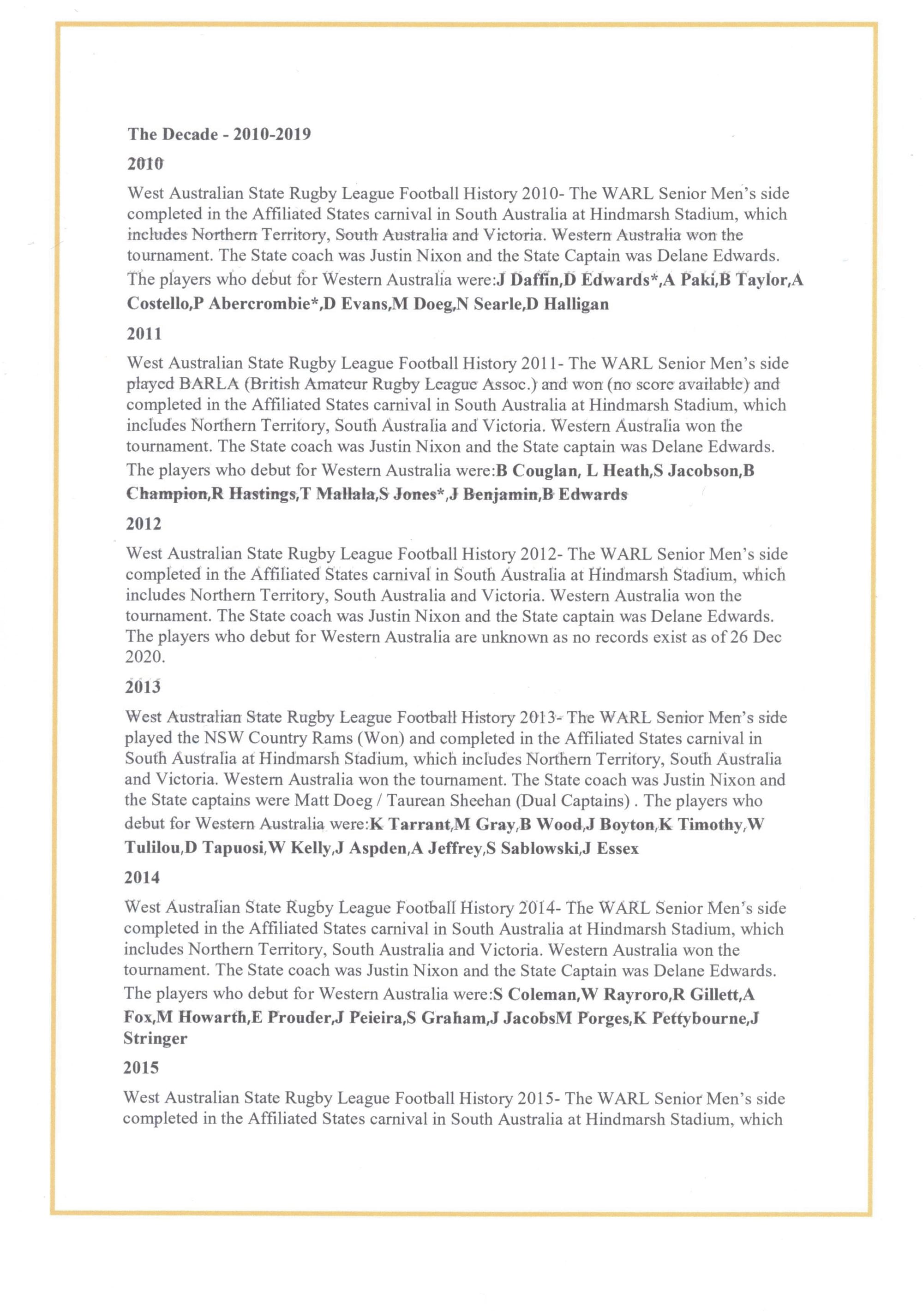 The Decade - 2010-2019

2010

West Australian State Rugby League Football History 2010- The WARL Senior Men's side completed in the Affiliated States carnival in South Australia at Hindmarsh Stadium, which includes Northern Territory, South Australia and Victoria. Western Australia won the tournament. The State coach was Justin Nixon and the State Captain was Delane Edwards. The players who debut for Western Australia were:J Daffin,D Edwards*,A Paki,B Taylor,A Costello,P Abercrombie*,D Evans,M Doeg,N Searle,D Halligan

2011

West Australian State Rugby League Football History 2011- The WARL Senior Men's side played BARLA (British Amateur Rugby League Assoc.) and won (no score available) and completed in the Affiliated States carnival in South Australia at Hindmarsh Stadium, which includes Northern Territory, South Australia and Victoria. Western Australia won the tournament. The State coach was Justin Nixon and the State captain was Delane Edwards. The players who debut for Western Australia were:B Couglan, L Heath,S Jacobson,B Champion,R Hastings,T Mallala,S Jones*,J Benjamin,B Edwards

2012

West Australian State Rugby League Football History 2012- The WARL Senior Men's side completed in the Affiliated States carnival in South Australia at Hindmarsh Stadium, which includes Northern Territory, South Australia and Victoria. Western Australia won the tournament. The State coach was Justin Nixon and the State captain was Delane Edwards. The players who debut for Western Australia are unknown as no records exist as of 26 Dec 2020.

2013

West Australian State Rugby League Football History 2013- The WARL Senior Men's side played the NSW Country Rams (Won) and completed in the Affiliated States carnival in South Australia at Hindmarsh Stadium, which includes Northern Territory, South Australia and Victoria. Western Australia won the tournament. The State coach was Justin Nixon and the State captains were Matt Doeg / Taurean Sheehan (Dual Captains) . The players who debut for Western Australia were:K Tarrant,M Gray,B Wood,J Boyton,K Timothy,W Tulilou,D Tapuosi,W Kelly,J Aspden,A Jeffrey,S Sablowski,J Essex

2014

West Australian State Rugby League Football History 2014- The WARL Senior Men's side completed in the Affiliated States carnival in South Australia at Hindmarsh Stadium, which includes Northern Territory, South Australia and Victoria. Western Australia won the tournament. The State coach was Justin Nixon and the State Captain was Delane Edwards. The players who debut for Western Australia were:S Coleman,W Rayroro,R Gillett,A Fox,M Howarth,E Prouder,J Peieira,S Graham,J JacobsM Porges,K Pettybourne,J Stringer

2015

West Australian State Rugby League Football History 2015- The WARL Senior Men's side completed in the Affiliated States carnival in South Australia at Hindmarsh Stadium, which